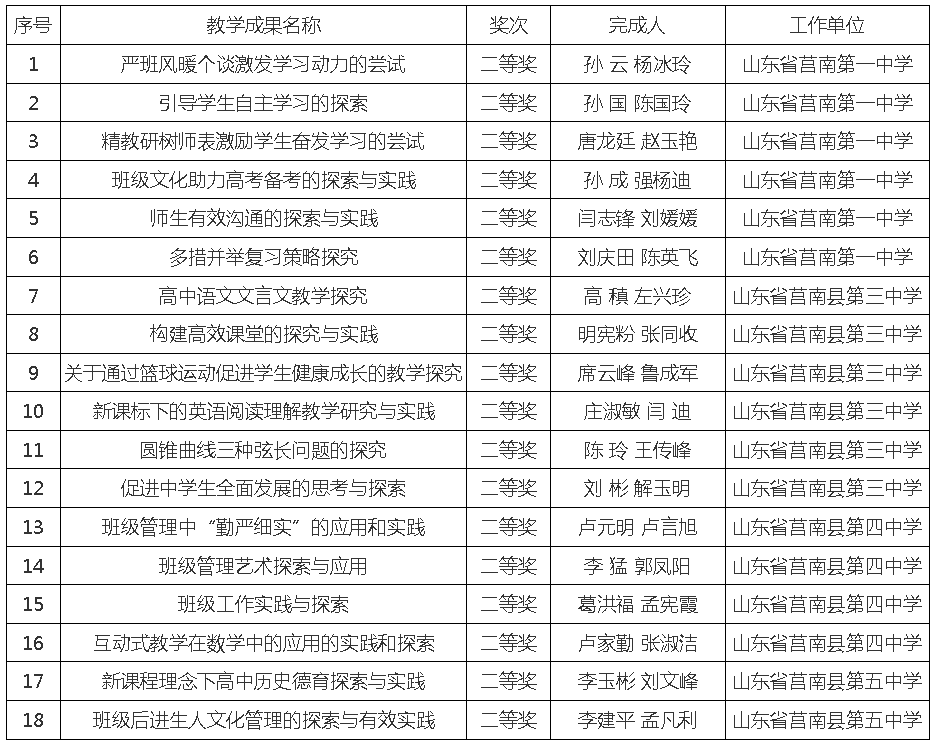 | 序号 | 教学成果名称 | 奖次 | 完成人 | 工作单位 |
|---|---|---|---|---|
| 1 | 严班风暖个谈激发学习动力的尝试 | 二等奖 | 孙 云 杨冰玲 | 山东省莒南第一中学 |
| 2 | 引导学生自主学习的探索 | 二等奖 | 孙 国 陈国玲 | 山东省莒南第一中学 |
| 3 | 精教研树师表激励学生奋发学习的尝试 | 二等奖 | 唐龙廷 赵玉艳 | 山东省莒南第一中学 |
| 4 | 班级文化助力高考备考的探索与实践 | 二等奖 | 孙 成 强杨迪 | 山东省莒南第一中学 |
| 5 | 师生有效沟通的探索与实践 | 二等奖 | 闫志锋 刘媛媛 | 山东省莒南第一中学 |
| 6 | 多措并举复习策略探究 | 二等奖 | 刘庆田 陈英飞 | 山东省莒南第一中学 |
| 7 | 高中语文文言文教学探究 | 二等奖 | 高 積 左兴珍 | 山东省莒南县第三中学 |
| 8 | 构建高效课堂的探究与实践 | 二等奖 | 明宪粉 张同收 | 山东省莒南县第三中学 |
| 9 | 关于通过篮球运动促进学生健康成长的教学探究 | 二等奖 | 席云峰 鲁成军 | 山东省莒南县第三中学 |
| 10 | 新课标下的英语阅读理解教学研究与实践 | 二等奖 | 庄淑敏 闫 迪 | 山东省莒南县第三中学 |
| 11 | 圆锥曲线三种弦长问题的探究 | 二等奖 | 陈 玲 王传峰 | 山东省莒南县第三中学 |
| 12 | 促进中学生全面发展的思考与探索 | 二等奖 | 刘 彬 解玉明 | 山东省莒南县第三中学 |
| 13 | 班级管理中“勤严细实”的应用和实践 | 二等奖 | 卢元明 卢言旭 | 山东省莒南县第四中学 |
| 14 | 班级管理艺术探索与应用 | 二等奖 | 李 猛 郭凤阳 | 山东省莒南县第四中学 |
| 15 | 班级工作实践与探索 | 二等奖 | 葛洪福 孟宪霞 | 山东省莒南县第四中学 |
| 16 | 互动式教学在数学中的应用的实践和探索 | 二等奖 | 卢家勤 张淑洁 | 山东省莒南县第四中学 |
| 17 | 新课程理念下高中历史德育探索与实践 | 二等奖 | 李玉彬 刘文峰 | 山东省莒南县第五中学 |
| 18 | 班级后进生人文化管理的探索与有效实践 | 二等奖 | 李建平 孟凡利 | 山东省莒南县第五中学 |